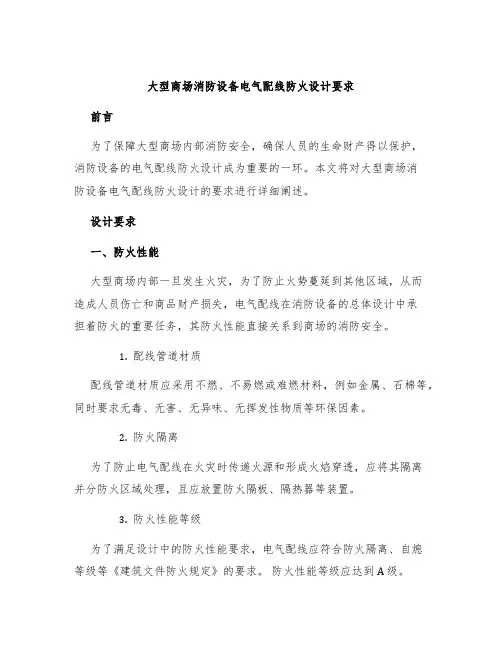 大型商场消防设备电气配线防火设计要求

前言

为了保障大型商场内部消防安全，确保人员的生命财产得以保护，消防设备的电气配线防火设计成为重要的一环。本文将对大型商场消防设备电气配线防火设计的要求进行详细阐述。

设计要求

一、防火性能

大型商场内部一旦发生火灾，为了防止火势蔓延到其他区域，从而造成人员伤亡和商品财产损失，电气配线在消防设备的总体设计中承担着防火的重要任务，其防火性能直接关系到商场的消防安全。

1. 配线管道材质

配线管道材质应采用不燃、不易燃或难燃材料，例如金属、石棉等，同时要求无毒、无害、无异味、无挥发性物质等环保因素。

2. 防火隔离

为了防止电气配线在火灾时传递火源和形成火焰穿透，应将其隔离并分防火区域处理，且应放置防火隔板、隔热器等装置。

3. 防火性能等级

为了满足设计中的防火性能要求，电气配线应符合防火隔离、自熄等级等《建筑文件防火规定》的要求。防火性能等级应达到A级。